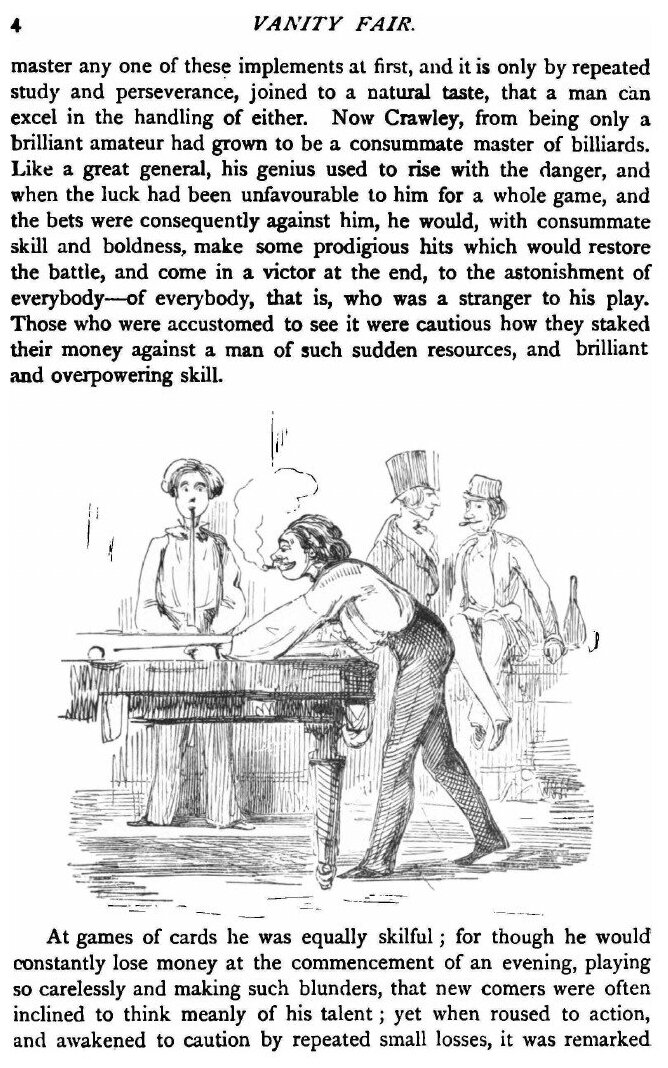 4 VANITY FAIR.

master any one of these implements at first, and it is only by repeated study and perseverance, joined to a natural taste, that a man can excel in the handling of either. Now Crawley, from being only a brilliant amateur had grown to be a consummate master of billiards. Like a great general, his genius used to rise with the danger, and when the luck had been unfavourable to him for a whole game, and the bets were consequently against him, he would, with consummate skill and boldness, make some prodigious hits which would restore the battle, and come in a victor at the end, to the astonishment of everybody—of everybody, that is, who was a stranger to his play. Those who were accustomed to see it were cautious how they staked their money against a man of such sudden resources, and brilliant and overpowering skill.

At games of cards he was equally skilful; for though he would constantly lose money at the commencement of an evening, playing so carelessly and making such blunders, that new comers were often inclined to think meanly of his talent; yet when roused to action, and awakened to caution by repeated small losses, it was remarked